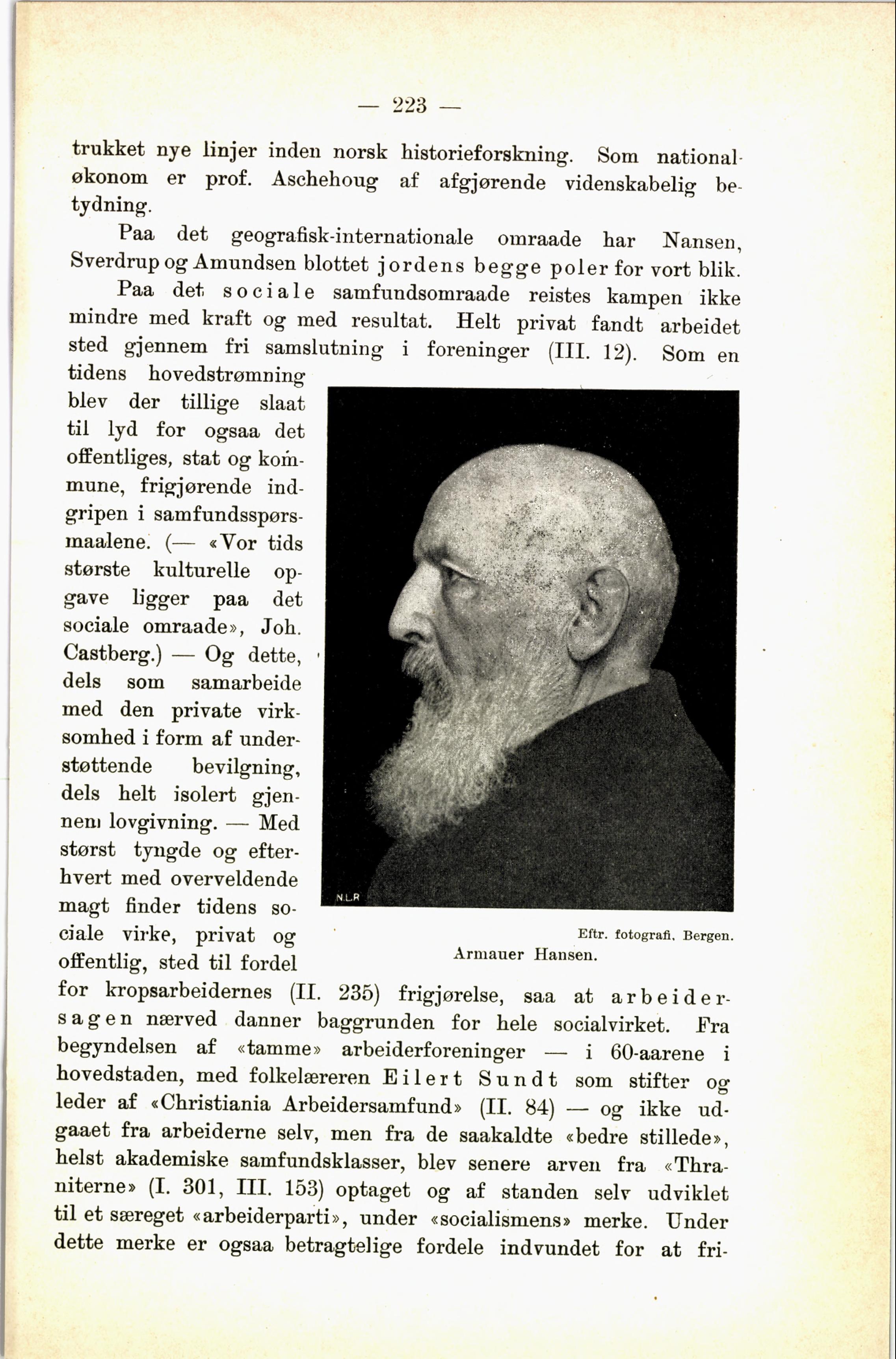 — 223 —

trukket nye linjer inden norsk historieforskning. Som nationaløkonom er prof. Aschehoug af afgjørende videnskabelig betydning.

Paa det geografisk-internationale omraade har Nansen, Sverdrup og Amundsen blottet jordens begge poler for vort blik.

Paa det sociale samfundsomraade reistes kampen ikke mindre med kraft og med resultat. Helt privat fandt arbeidet sted gjennem fri samslutning i foreninger (III. 12). Som en tidens hovedstrømning blev der tillige slaat til lyd for ogsaa det offentliges, stat og kommune, frigjørende indgripen i samfundsspørsmaalene. (— «Vor tids største kulturelle opgave ligger paa det sociale omraade», Joh. Castberg.) — Og dette, dels som samarbeide med den private virksomhed i form af understøttende bevilgning, dels helt isolert gjennem lovgivning. — Med størst tyngde og efterhvert med overveldende magt finder tidens sociale virke, privat og offentlig, sted til fordel for kropsarbeidernes (II. 235) frigjørelse, saa at arbeidersagen nærved danner baggrunden for hele socialvirket. Fra begyndelsen af «tamme» arbeiderforeninger — i 60-aarene i hovedstaden, med folkelæreren Eilert Sundt som stifter og leder af «Christiania Arbeidersamfund» (II. 84) — og ikke udgaaet fra arbeiderne selv, men fra de saakaldte «bedre stillede», helst akademiske samfundsklasser, blev senere arven fra «Thraniterne» (I. 301, III. 153) optaget og af standen selv udviklet til et særeget «arbeiderparti», under «socialismens» merke. Under dette merke er ogsaa betragtelige fordele indvundet for at fri-

N.L.R

Eftr. fotografi. Bergen.
Armauer Hansen.